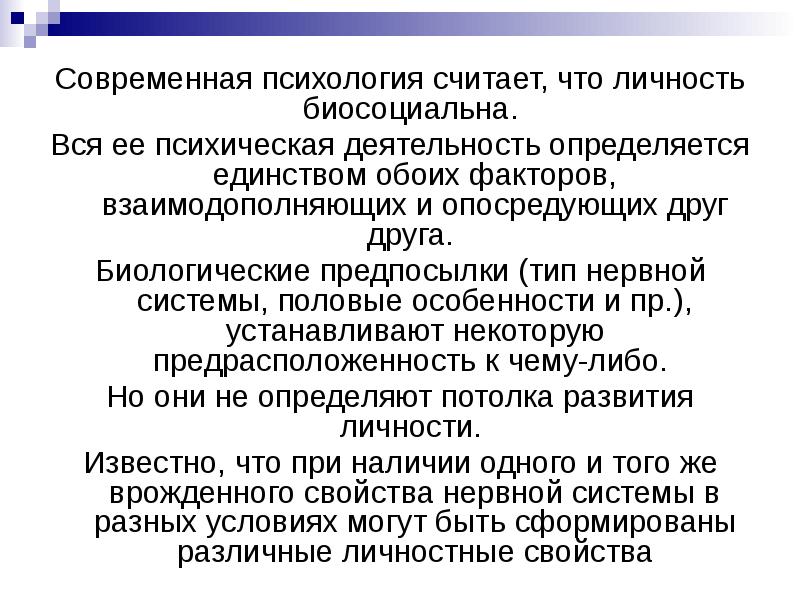 Современная психология считает, что личность биосоциальна.

Вся ее психическая деятельность определяется единством обоих факторов, взаимодополняющих и опосредующих друг друга.

Биологические предпосылки (тип нервной системы, половые особенности и пр.), устанавливают некоторую предрасположенность к чему-либо.

Но они не определяют потолка развития личности.

Известно, что при наличии одного и того же врожденного свойства нервной системы в разных условиях могут быть сформированы различные личностные свойства